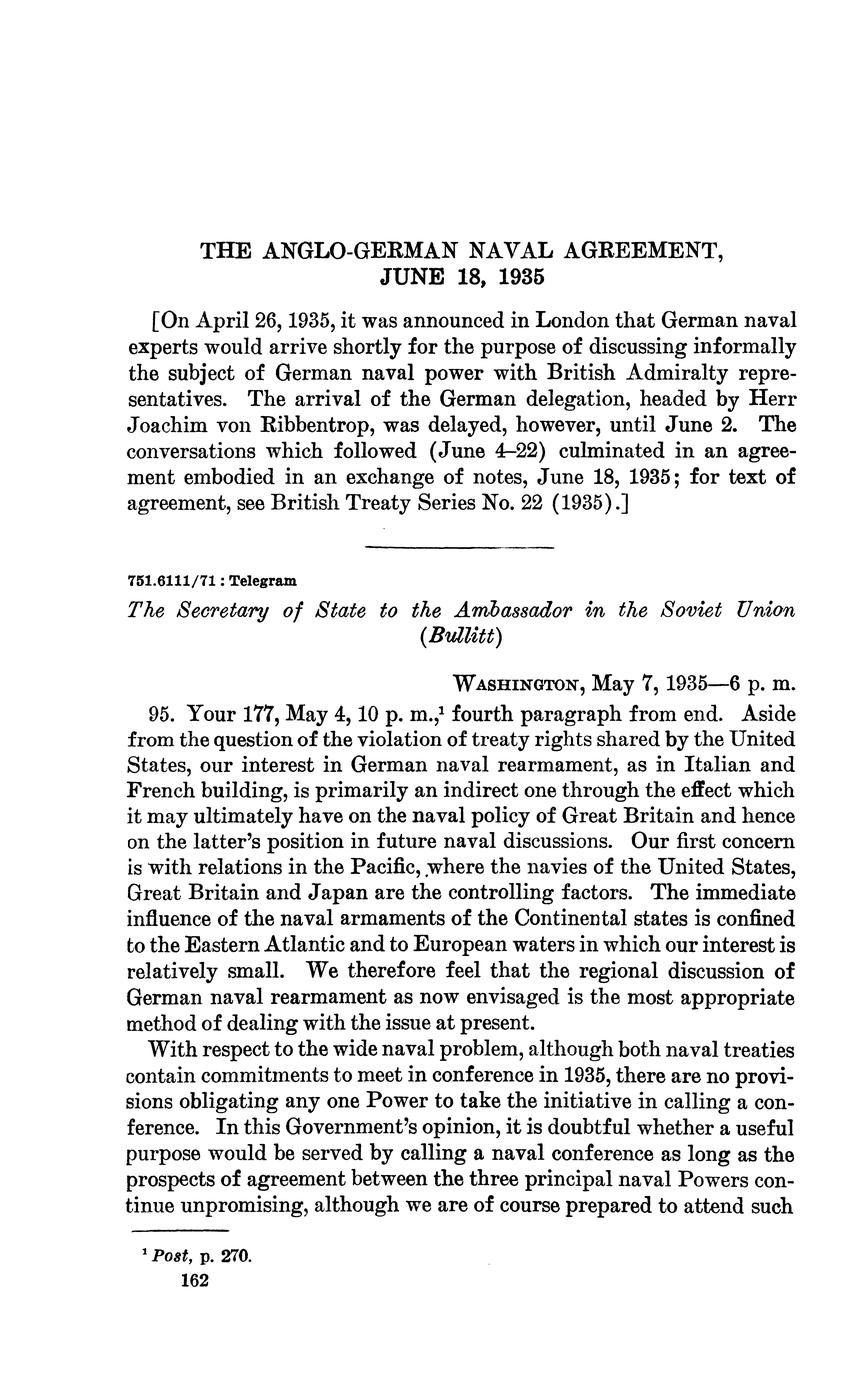 THE ANGLO-GERMAN NAVAL AGREEMENT, JUNE 18, 1935

[On April 26, 1935, it was announced in London that German naval experts would arrive shortly for the purpose of discussing informally the subject of German naval power with British Admiralty representatives. The arrival of the German delegation, headed by Herr Joachim von Ribbentrop, was delayed, however, until June 2. The conversations which followed (June 4–22) culminated in an agreement embodied in an exchange of notes, June 18, 1935; for text of agreement, see British Treaty Series No. 22 (1935).]

751.6111/71 : Telegram

The Secretary of State to the Ambassador in the Soviet Union (Bullitt)

WASHINGTON, May 7, 1935—6 p. m.

95. Your 177, May 4, 10 p. m.,$^1$ fourth paragraph from end. Aside from the question of the violation of treaty rights shared by the United States, our interest in German naval rearmament, as in Italian and French building, is primarily an indirect one through the effect which it may ultimately have on the naval policy of Great Britain and hence on the latter's position in future naval discussions. Our first concern is with relations in the Pacific, where the navies of the United States, Great Britain and Japan are the controlling factors. The immediate influence of the naval armaments of the Continental states is confined to the Eastern Atlantic and to European waters in which our interest is relatively small. We therefore feel that the regional discussion of German naval rearmament as now envisaged is the most appropriate method of dealing with the issue at present.

With respect to the wide naval problem, although both naval treaties contain commitments to meet in conference in 1935, there are no provisions obligating any one Power to take the initiative in calling a conference. In this Government's opinion, it is doubtful whether a useful purpose would be served by calling a naval conference as long as the prospects of agreement between the three principal naval Powers continue unpromising, although we are of course prepared to attend such

$^1$ Post, p. 270.

162